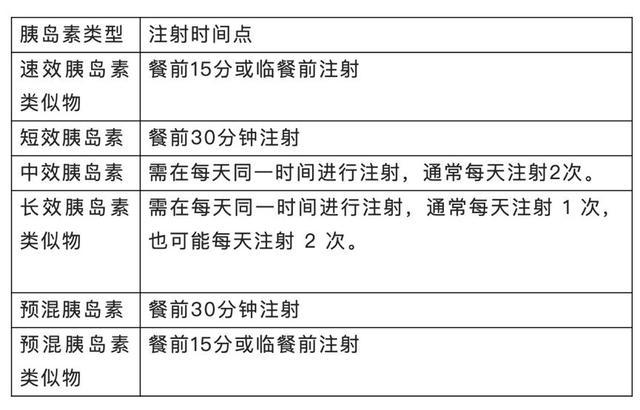 | 胰岛素类型 | 注射时间点 |
|---|---|
| 速效胰岛素类似物 | 餐前15分或临餐前注射 |
| 短效胰岛素 | 餐前30分钟注射 |
| 中效胰岛素 | 需在每天同一时间进行注射，通常每天注射2次。 |
| 长效胰岛素类似物 | 需在每天同一时间进行注射，通常每天注射 1 次，也可能每天注射 2 次。 |
| 预混胰岛素 | 餐前30分钟注射 |
| 预混胰岛素类似物 | 餐前15分或临餐前注射 |